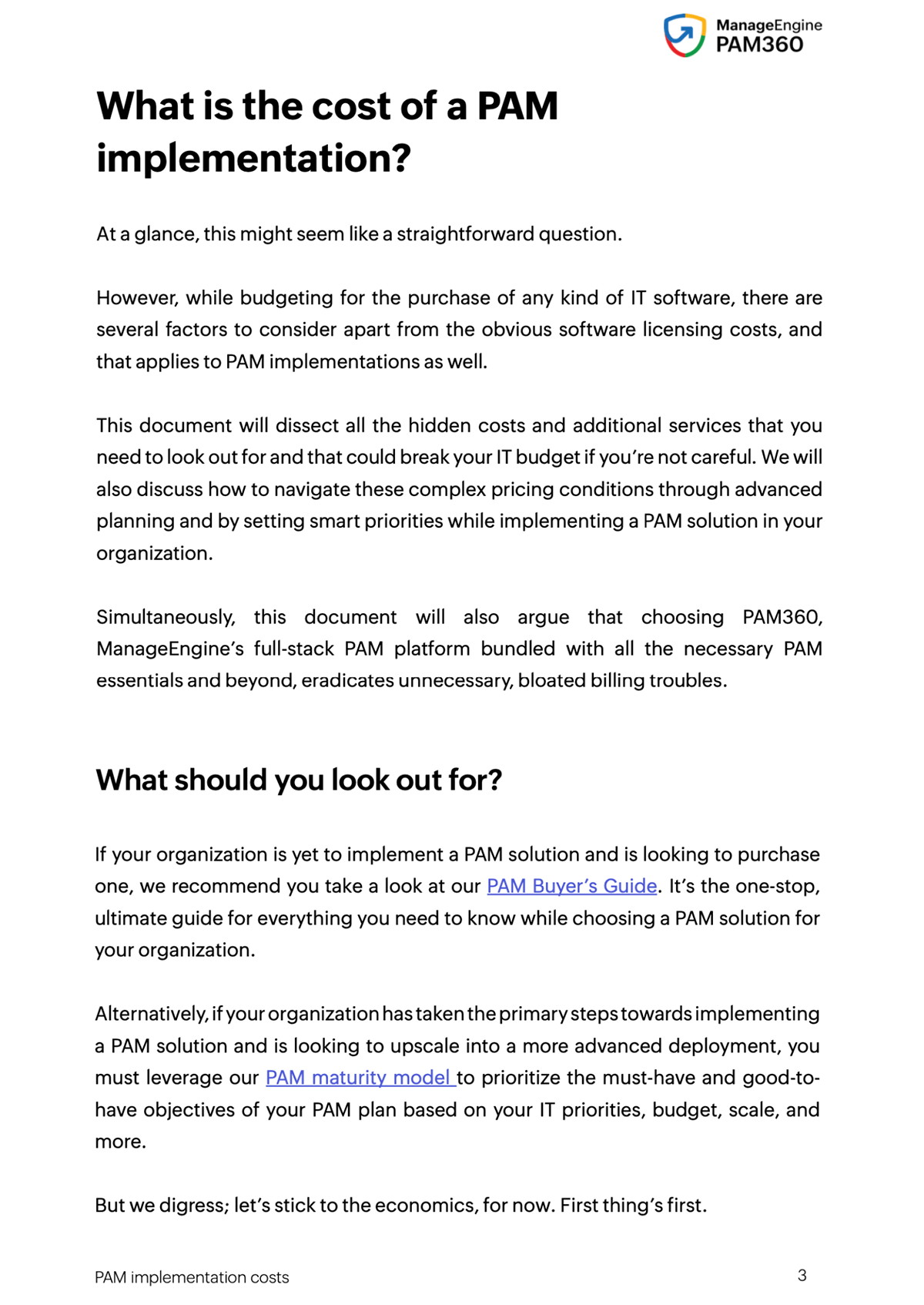 ManageEngine
PAM360

What is the cost of a PAM implementation?

At a glance, this might seem like a straightforward question.

However, while budgeting for the purchase of any kind of IT software, there are several factors to consider apart from the obvious software licensing costs, and that applies to PAM implementations as well.

This document will dissect all the hidden costs and additional services that you need to look out for and that could break your IT budget if you're not careful. We will also discuss how to navigate these complex pricing conditions through advanced planning and by setting smart priorities while implementing a PAM solution in your organization.

Simultaneously, this document will also argue that choosing PAM360, ManageEngine's full-stack PAM platform bundled with all the necessary PAM essentials and beyond, eradicates unnecessary, bloated billing troubles.

What should you look out for?

If your organization is yet to implement a PAM solution and is looking to purchase one, we recommend you take a look at our PAM Buyer's Guide. It's the one-stop, ultimate guide for everything you need to know while choosing a PAM solution for your organization.

Alternatively, if your organization has taken the primary steps towards implementing a PAM solution and is looking to upscale into a more advanced deployment, you must leverage our PAM maturity model to prioritize the must-have and good-to-have objectives of your PAM plan based on your IT priorities, budget, scale, and more.

But we digress; let's stick to the economics, for now. First thing's first.

PAM implementation costs
3